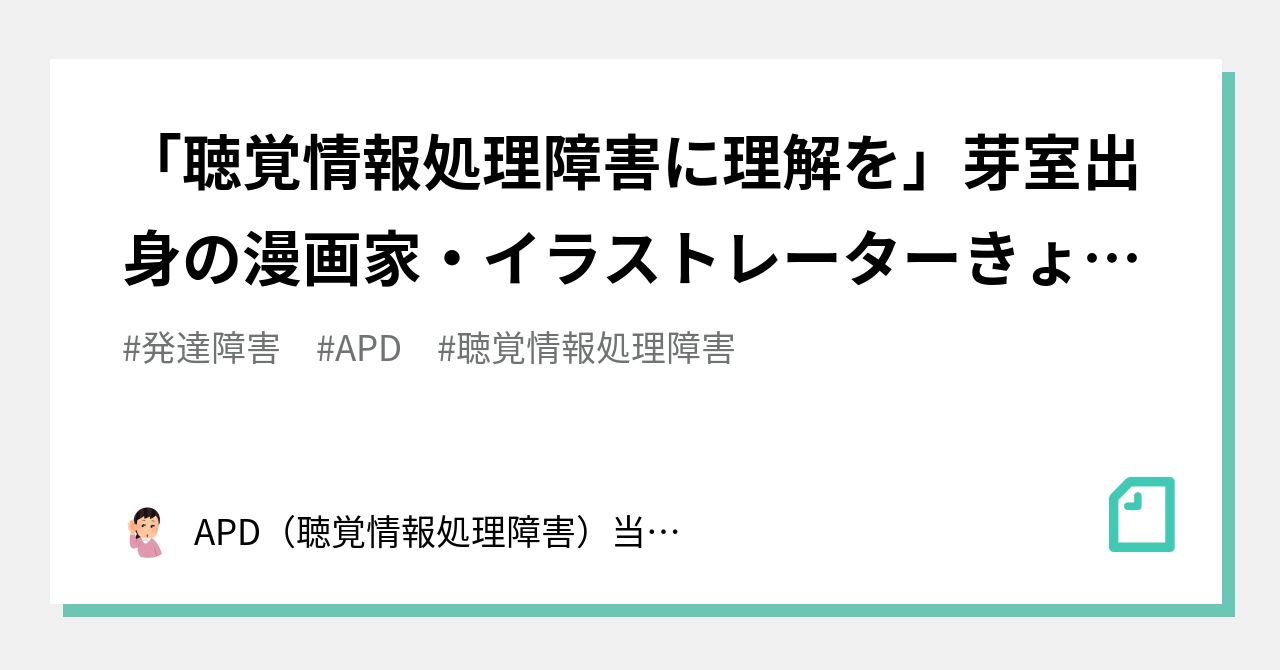 「聴覚情報処理障害に理解を」芽室出身の漫画家・イラストレーターきょ…

#発達障害　#APD　#聴覚情報処理障害

APD（聴覚情報処理障害）当…